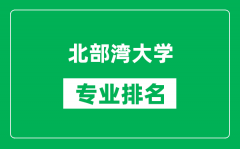 北部湾大学

专业排名